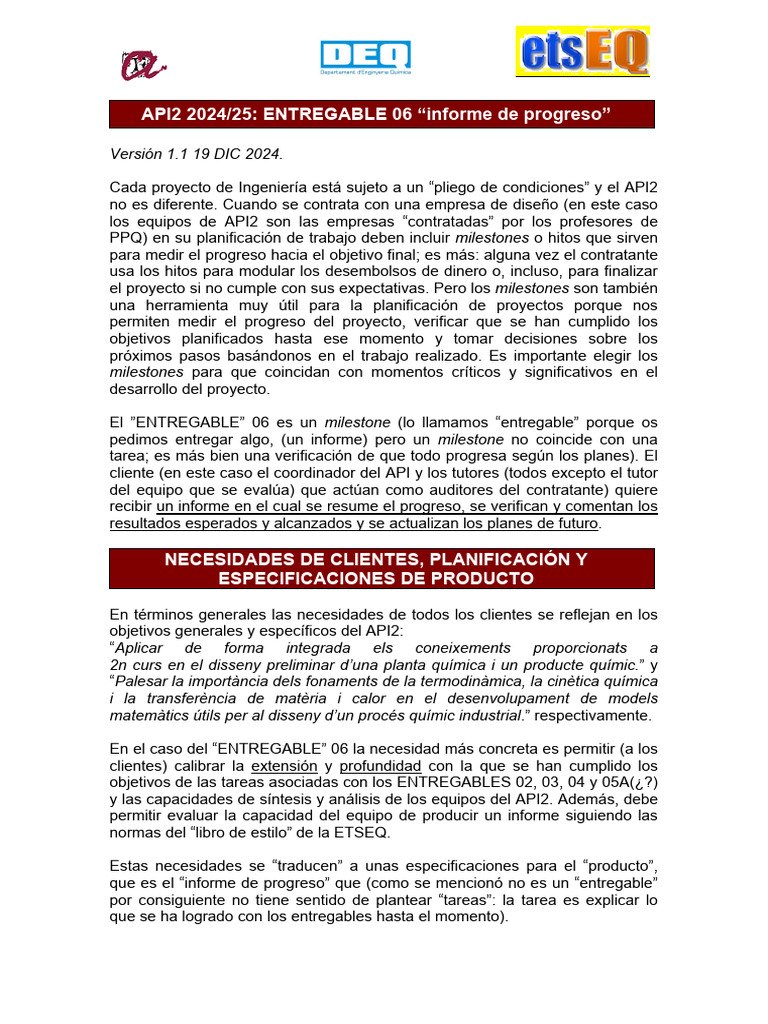 DEQ
Departament d'Enginyeria Química

etsEQ

API2 2024/25: ENTREGABLE 06 “informe de progreso”

Versión 1.1 19 DIC 2024.

Cada proyecto de Ingeniería está sujeto a un “pliego de condiciones” y el API2 no es diferente. Cuando se contrata con una empresa de diseño (en este caso los equipos de API2 son las empresas “contratadas” por los profesores de PPQ) en su planificación de trabajo deben incluir milestones o hitos que sirven para medir el progreso hacia el objetivo final; es más: alguna vez el contratante usa los hitos para modular los desembolsos de dinero o, incluso, para finalizar el proyecto si no cumple con sus expectativas. Pero los milestones son también una herramienta muy útil para la planificación de proyectos porque nos permiten medir el progreso del proyecto, verificar que se han cumplido los objetivos planificados hasta ese momento y tomar decisiones sobre los próximos pasos basándonos en el trabajo realizado. Es importante elegir los milestones para que coincidan con momentos críticos y significativos en el desarrollo del proyecto.

El ”ENTREGABLE” 06 es un milestone (lo llamamos “entregable” porque os pedimos entregar algo, (un informe) pero un milestone no coincide con una tarea; es más bien una verificación de que todo progresa según los planes). El cliente (en este caso el coordinador del API y los tutores (todos excepto el tutor del equipo que se evalúa) que actúan como auditores del contratante) quiere recibir un informe en el cual se resume el progreso, se verifican y comentan los resultados esperados y alcanzados y se actualizan los planes de futuro.

NECESIDADES DE CLIENTES, PLANIFICACIÓN Y ESPECIFICACIONES DE PRODUCTO

En términos generales las necesidades de todos los clientes se reflejan en los objetivos generales y específicos del API2:
“Aplicar de forma integrada els coneixements proporcionats a 2n curs en el disseny preliminar d’una planta química i un producte químic.” y “Palesar la importància dels fonaments de la termodinàmica, la cinètica química i la transferència de matèria i calor en el desenvolupament de models matemàtics útils per al disseny d’un procés químic industrial.” respectivamente.

En el caso del “ENTREGABLE” 06 la necesidad más concreta es permitir (a los clientes) calibrar la extensión y profundidad con la que se han cumplido los objetivos de las tareas asociadas con los ENTREGABLES 02, 03, 04 y 05A(¿?) y las capacidades de síntesis y análisis de los equipos del API2. Además, debe permitir evaluar la capacidad del equipo de producir un informe siguiendo las normas del “libro de estilo” de la ETSEQ.

Estas necesidades se “traducen” a unas especificaciones para el “producto”, que es el “informe de progreso” que (como se mencionó no es un “entregable” por consiguiente no tiene sentido de plantear “tareas”: la tarea es explicar lo que se ha logrado con los entregables hasta el momento).